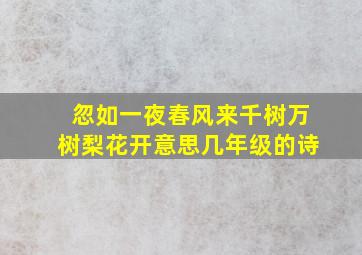 忽如一夜春风来千树万树梨花开意思几年级的诗